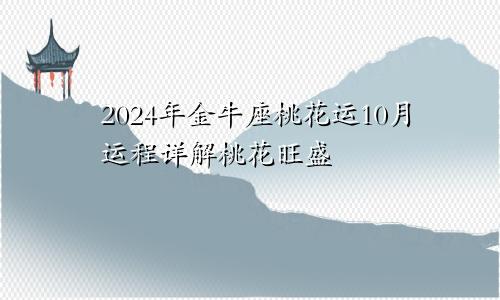 2024年金牛座桃花运10月运程详解桃花旺盛